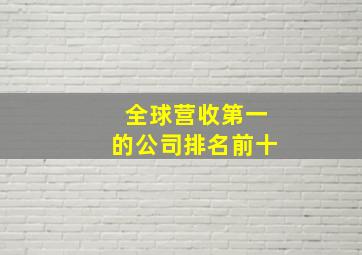 全球营收第一
的公司排名前十